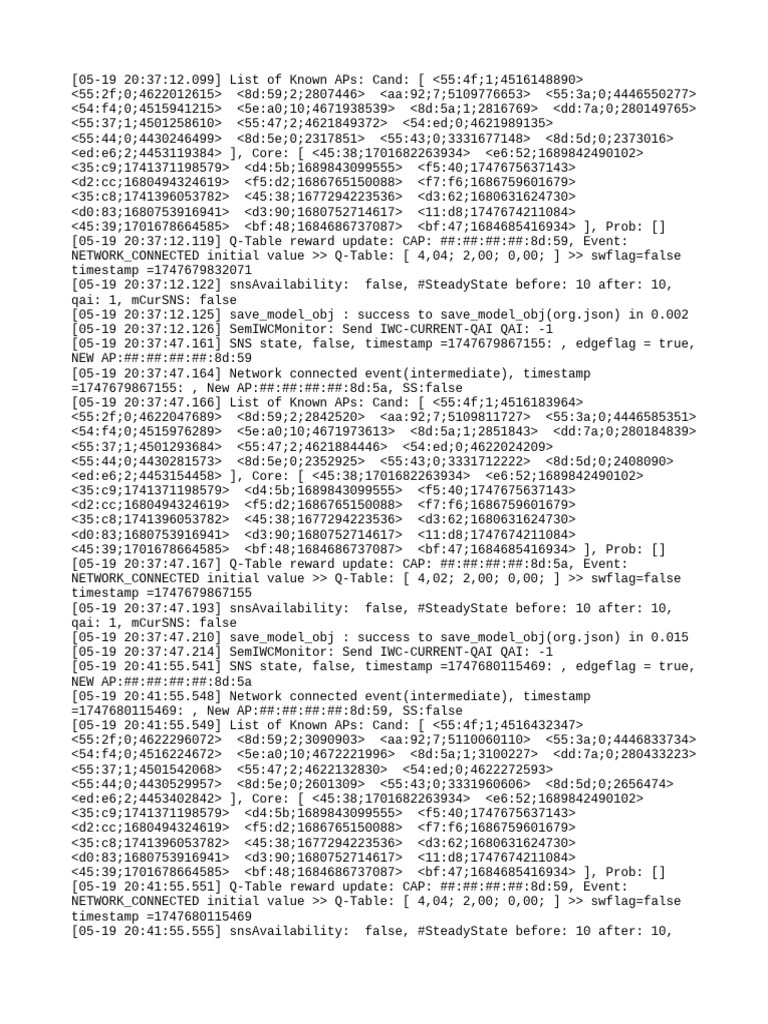 [05-19 20:37:12.099] List of Known APs: Cand: [ <55:4f;1;4516148890> <55:2f;0;4622012615> <8d:59;2;2807446> <aa:92;7;5109776653> <55:3a;0;4446550277> <54:f4;0;4515941215> <5e:a0;10;4671938539> <8d:5a;1;2816769> <dd:7a;0;280149765> <55:37;1;4501258610> <55:47;2;4621849372> <54:ed;0;4621989135> <55:44;0;4430246499> <8d:5e;0;2317851> <55:43;0;3331677148> <8d:5d;0;2373016> <ed:e6;2;4453119384> ], Core: [ <45:38;1701682263934> <e6:52;1689842490102> <35:c9;1741371198579> <d4:5b;1689843099555> <f5:40;1747675637143> <d2:cc;1680494324619> <f5:d2;1686765150088> <f7:f6;1686759601679> <35:c8;1741396053782> <45:38;1677294223536> <d3:62;1680631624730> <d0:83;1680753916941> <d3:90;1680752714617> <11:d8;1747674211084> <45:39;1701678664585> <bf:48;1684686737087> <bf:47;1684685416934> ], Prob: []
[05-19 20:37:12.119] Q-Table reward update: CAP: ##:##:##:##:8d:59, Event: NETWORK_CONNECTED initial value >> Q-Table: [ 4,04; 2,00; 0,00; ] >> swflag=false timestamp =1747679832071
[05-19 20:37:12.122] snsAvailability: false, #SteadyState before: 10 after: 10, qai: 1, mCurSNS: false
[05-19 20:37:12.125] save_model_obj : success to save_model_obj(org.json) in 0.002
[05-19 20:37:12.126] SemIWCMonitor: Send IWC-CURRENT-QAI QAI: -1
[05-19 20:37:47.161] SNS state, false, timestamp =1747679867155: , edgeflag = true, NEW AP:##:##:##:##:8d:59
[05-19 20:37:47.164] Network connected event(intermediate), timestamp =1747679867155: , New AP:##:##:##:##:8d:5a, SS:false
[05-19 20:37:47.166] List of Known APs: Cand: [ <55:4f;1;4516183964> <55:2f;0;4622047689> <8d:59;2;2842520> <aa:92;7;5109811727> <55:3a;0;4446585351> <54:f4;0;4515976289> <5e:a0;10;4671973613> <8d:5a;1;2851843> <dd:7a;0;280184839> <55:37;1;4501293684> <55:47;2;4621884446> <54:ed;0;4622024209> <55:44;0;4430281573> <8d:5e;0;2352925> <55:43;0;3331712222> <8d:5d;0;2408090> <ed:e6;2;4453154458> ], Core: [ <45:38;1701682263934> <e6:52;1689842490102> <35:c9;1741371198579> <d4:5b;1689843099555> <f5:40;1747675637143> <d2:cc;1680494324619> <f5:d2;1686765150088> <f7:f6;1686759601679> <35:c8;1741396053782> <45:38;1677294223536> <d3:62;1680631624730> <d0:83;1680753916941> <d3:90;1680752714617> <11:d8;1747674211084> <45:39;1701678664585> <bf:48;1684686737087> <bf:47;1684685416934> ], Prob: []
[05-19 20:37:47.167] Q-Table reward update: CAP: ##:##:##:##:8d:5a, Event: NETWORK_CONNECTED initial value >> Q-Table: [ 4,02; 2,00; 0,00; ] >> swflag=false timestamp =1747679867155
[05-19 20:37:47.193] snsAvailability: false, #SteadyState before: 10 after: 10, qai: 1, mCurSNS: false
[05-19 20:37:47.210] save_model_obj : success to save_model_obj(org.json) in 0.015
[05-19 20:37:47.214] SemIWCMonitor: Send IWC-CURRENT-QAI QAI: -1
[05-19 20:41:55.541] SNS state, false, timestamp =1747680115469: , edgeflag = true, NEW AP:##:##:##:##:8d:5a
[05-19 20:41:55.548] Network connected event(intermediate), timestamp =1747680115469: , New AP:##:##:##:##:8d:59, SS:false
[05-19 20:41:55.549] List of Known APs: Cand: [ <55:4f;1;4516432347> <55:2f;0;4622296072> <8d:59;2;3090903> <aa:92;7;5110060110> <55:3a;0;4446833734> <54:f4;0;4516224672> <5e:a0;10;4672221996> <8d:5a;1;3100227> <dd:7a;0;280433223> <55:37;1;4501542068> <55:47;2;4622132830> <54:ed;0;4622272593> <55:44;0;4430529957> <8d:5e;0;2601309> <55:43;0;3331960606> <8d:5d;0;2656474> <ed:e6;2;4453402842> ], Core: [ <45:38;1701682263934> <e6:52;1689842490102> <35:c9;1741371198579> <d4:5b;1689843099555> <f5:40;1747675637143> <d2:cc;1680494324619> <f5:d2;1686765150088> <f7:f6;1686759601679> <35:c8;1741396053782> <45:38;1677294223536> <d3:62;1680631624730> <d0:83;1680753916941> <d3:90;1680752714617> <11:d8;1747674211084> <45:39;1701678664585> <bf:48;1684686737087> <bf:47;1684685416934> ], Prob: []
[05-19 20:41:55.551] Q-Table reward update: CAP: ##:##:##:##:8d:59, Event: NETWORK_CONNECTED initial value >> Q-Table: [ 4,04; 2,00; 0,00; ] >> swflag=false timestamp =1747680115469
[05-19 20:41:55.555] snsAvailability: false, #SteadyState before: 10 after: 10,